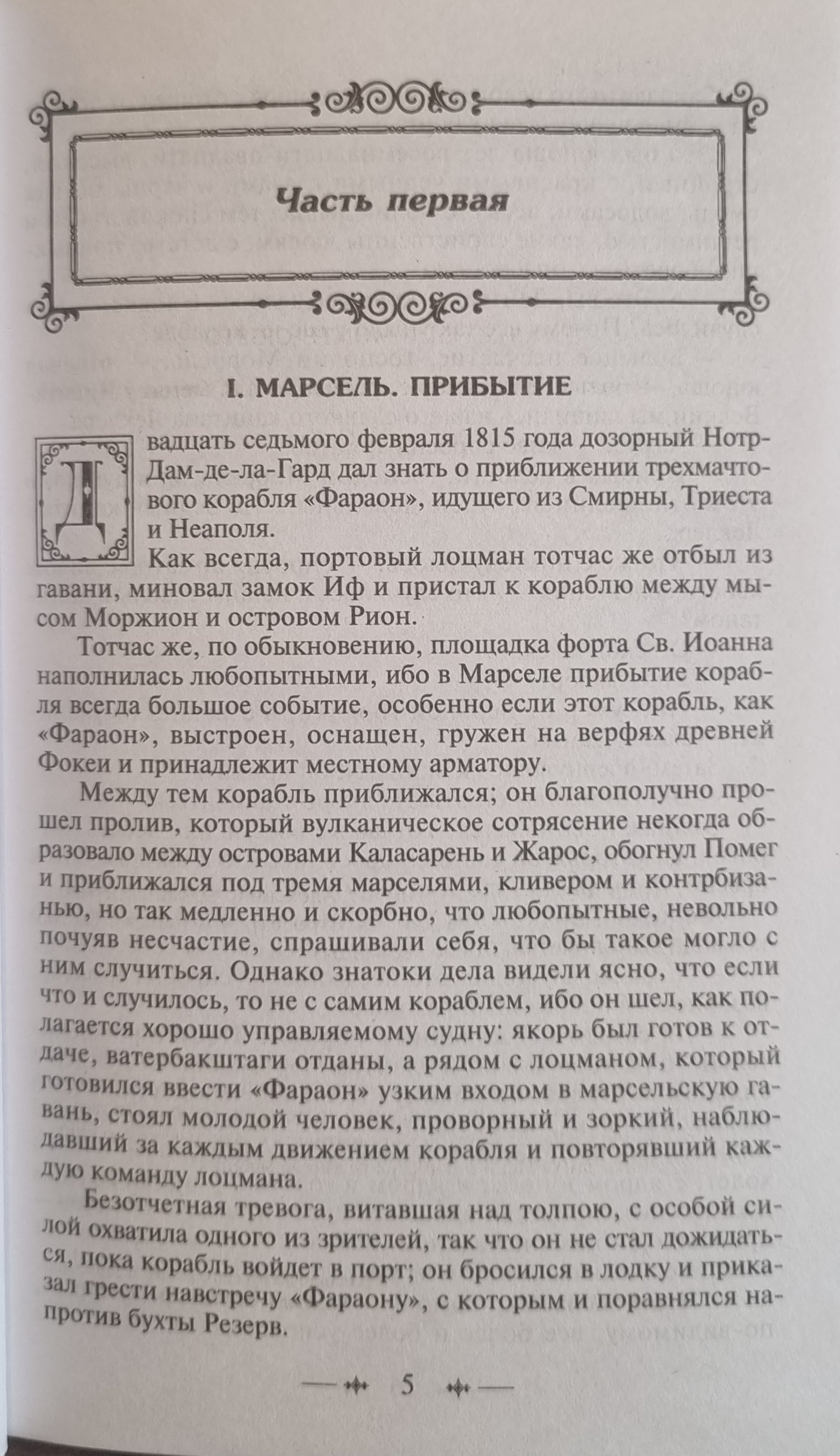 Часть первая

I. МАРСЕЛЬ. ПРИБЫТИЕ

Двадцать седьмого февраля 1815 года дозорный Нотр-Дам-де-ла-Гард дал знать о приближении трехмачтового корабля «Фараон», идущего из Смирны, Триеста и Неаполя.

Как всегда, портовый лоцман тотчас же отбыл из гавани, миновал замок Иф и пристал к кораблю между мысом Моржион и островом Рион.

Тотчас же, по обыкновению, площадка форта Св. Иоанна наполнилась любопытными, ибо в Марселе прибытие корабля всегда большое событие, особенно если этот корабль, как «Фараон», выстроен, оснащен, гружен на верфях древней Фокеи и принадлежит местному арматору.

Между тем корабль приближался; он благополучно прошел пролив, который вулканическое сотрясение некогда образовало между островами Каласарень и Жарос, обогнул Помег и приближался под тремя марселями, кливером и контрбизанью, но так медленно и скорбно, что любопытные, невольно почуяв несчастие, спрашивали себя, что бы такое могло с ним случиться. Однако знатоки дела видели ясно, что если что и случилось, то не с самим кораблем, ибо он шел, как полагается хорошо управляемому судну: якорь был готов к отдаче, ватербакштаги отданы, а рядом с лоцманом, который готовился ввести «Фараон» узким входом в марсельскую гавань, стоял молодой человек, проворный и зоркий, наблюдавший за каждым движением корабля и повторявший каждую команду лоцмана.

Безотчетная тревога, витавшая над толпою, с особой силой охватила одного из зрителей, так что он не стал дожидаться, пока корабль войдет в порт; он бросился в лодку и приказал грести навстречу «Фараону», с которым и поравнялся напротив бухты Резерв.

5